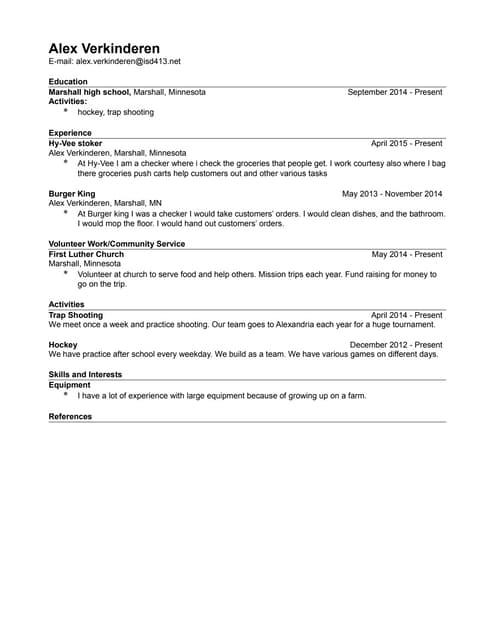 Alex Verkinderen
E-mail: alex.verkinderen@isd413.net

Education
Marshall high school, Marshall, Minnesota September 2014 - Present
Activities:
* hockey, trap shooting

Experience
Hy-Vee stoker April 2015 - Present
Alex Verkinderen, Marshall, Minnesota
* At Hy-Vee I am a checker where i check the groceries that people get. I work courtesy also where I bag there groceries push carts help customers out and other various tasks

Burger King May 2013 - November 2014
Alex Verkinderen, Marshall, MN
* At Burger king I was a checker I would take customers' orders. I would clean dishes, and the bathroom. I would mop the floor. I would hand out customers' orders.

Volunteer Work/Community Service
First Luther Church May 2014 - Present
Marshall, Minnesota
* Volunteer at church to serve food and help others. Mission trips each year. Fund raising for money to go on the trip.

Activities
Trap Shooting April 2014 - Present
We meet once a week and practice shooting. Our team goes to Alexandria each year for a huge tournament.

Hockey December 2012 - Present
We have practice after school every weekday. We build as a team. We have various games on different days.

Skills and Interests
Equipment
* I have a lot of experience with large equipment because of growing up on a farm.

References